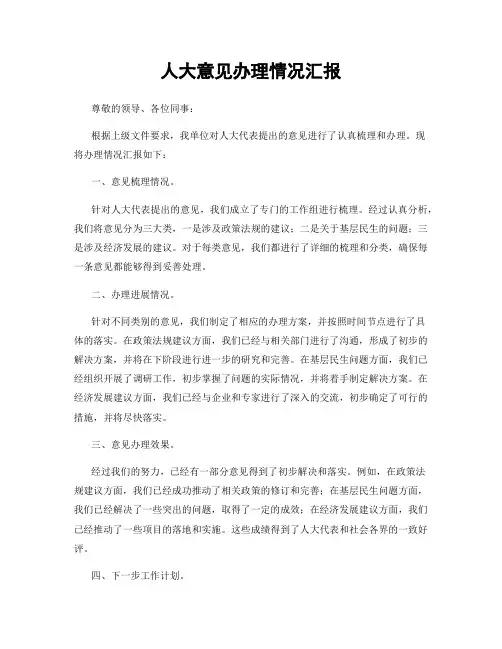 人大意见办理情况汇报

尊敬的领导、各位同事：

根据上级文件要求，我单位对人大代表提出的意见进行了认真梳理和办理。现将办理情况汇报如下：

一、意见梳理情况。

针对人大代表提出的意见，我们成立了专门的工作组进行梳理。经过认真分析，我们将意见分为三大类，一是涉及政策法规的建议；二是关于基层民生的问题；三是涉及经济发展的建议。对于每类意见，我们都进行了详细的梳理和分类，确保每一条意见都能够得到妥善处理。

二、办理进展情况。

针对不同类别的意见，我们制定了相应的办理方案，并按照时间节点进行了具体的落实。在政策法规建议方面，我们已经与相关部门进行了沟通，形成了初步的解决方案，并将在下阶段进行进一步的研究和完善。在基层民生问题方面，我们已经组织开展了调研工作，初步掌握了问题的实际情况，并将着手制定解决方案。在经济发展建议方面，我们已经与企业和专家进行了深入的交流，初步确定了可行的措施，并将尽快落实。

三、意见办理效果。

经过我们的努力，已经有一部分意见得到了初步解决和落实。例如，在政策法规建议方面，我们已经成功推动了相关政策的修订和完善；在基层民生问题方面，我们已经解决了一些突出的问题，取得了一定的成效；在经济发展建议方面，我们已经推动了一些项目的落地和实施。这些成绩得到了人大代表和社会各界的一致好评。

四、下一步工作计划。